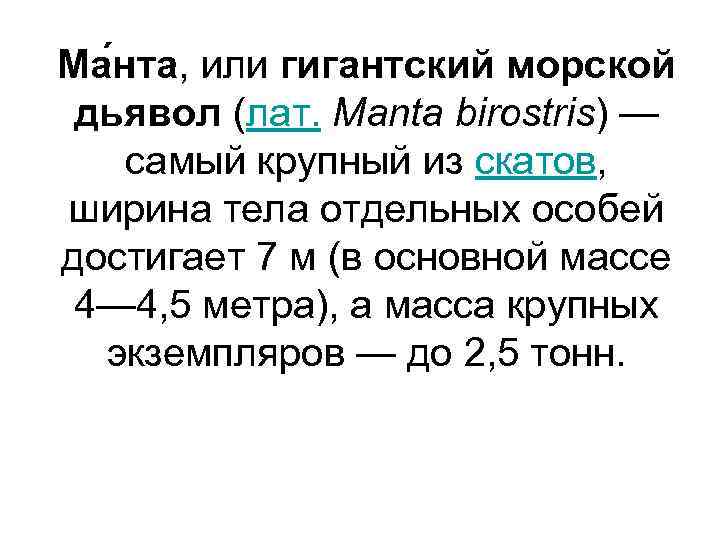 Ма́нта, или гигантский морской дьявол (лат. Manta birostris) — самый крупный из скатов, ширина тела отдельных особей достигает 7 м (в основной массе 4—4,5 метра), а масса крупных экземпляров — до 2,5 тонн.